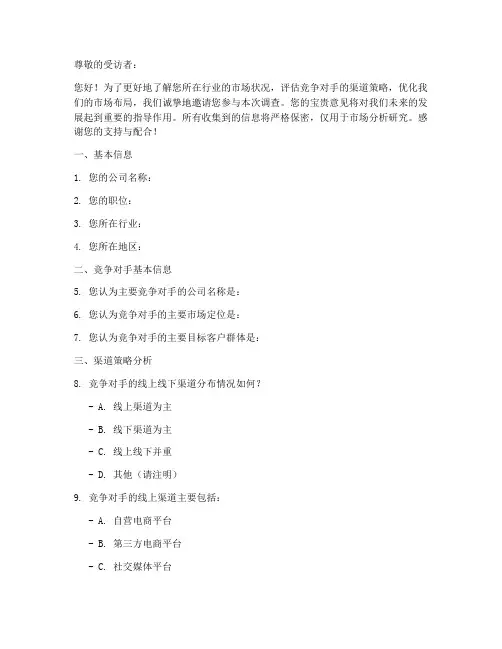 尊敬的受访者：

您好！为了更好地了解您所在行业的市场状况，评估竞争对手的渠道策略，优化我们的市场布局，我们诚挚地邀请您参与本次调查。您的宝贵意见将对我们未来的发展起到重要的指导作用。所有收集到的信息将严格保密，仅用于市场分析研究。感谢您的支持与配合！

一、基本信息

1. 您的公司名称：

2. 您的职位：

3. 您所在行业：

4. 您所在地区：

二、竞争对手基本信息

5. 您认为主要竞争对手的公司名称是：

6. 您认为竞争对手的主要市场定位是：

7. 您认为竞争对手的主要目标客户群体是：

三、渠道策略分析

8. 竞争对手的线上线下渠道分布情况如何？

- A. 线上渠道为主

- B. 线下渠道为主

- C. 线上线下并重

- D. 其他（请注明）

9. 竞争对手的线上渠道主要包括：

- A. 自营电商平台

- B. 第三方电商平台

- C. 社交媒体平台